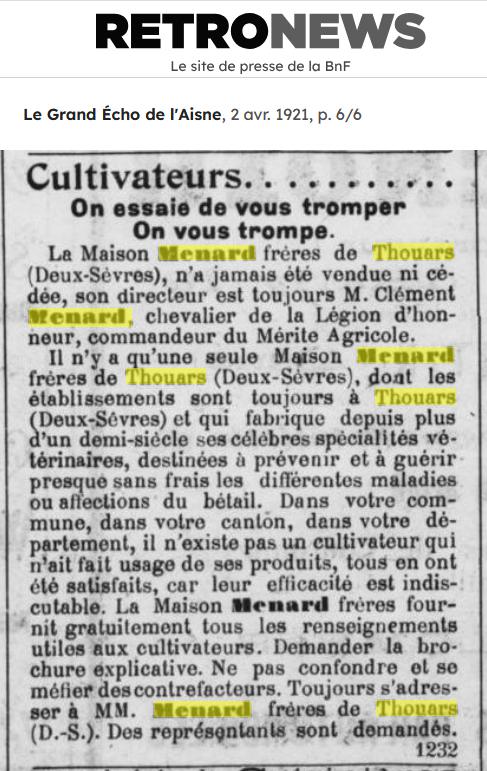 RETRONEWS
Le site de presse de la BnF

Le Grand Écho de l'Aisne, 2 avr. 1921, p. 6/6

Cultivateurs. . . . . . . . . .
On essaie de vous tromper
On vous trompe.

La Maison Menard frères de Thouars (Deux-Sèvres), n'a jamais été vendue ni cédée, son directeur est toujours M. Clément Menard, chevalier de la Légion d'honneur, commandeur du Mérite Agricole.

Il n'y a qu'une seule Maison Menard frères de Thouars (Deux-Sèvres), dont les établissements sont toujours à Thouars (Deux-Sèvres) et qui fabrique depuis plus d'un demi-siècle ses célèbres spécialités vétérinaires, destinées à prévenir et à guérir presque sans frais les différentes maladies ou affections du bétail. Dans votre commune, dans votre canton, dans votre département, il n'existe pas un cultivateur qui n'ait fait usage de ses produits, tous en ont été satisfaits, car leur efficacité est indiscutable. La Maison Menard frères fournit gratuitement tous les renseignements utiles aux cultivateurs. Demander la brochure explicative. Ne pas confondre et se méfier des contrefacteurs. Toujours s'adresser à MM. Menard frères de Thouars (D.-S.). Des représentants sont demandés.
1232